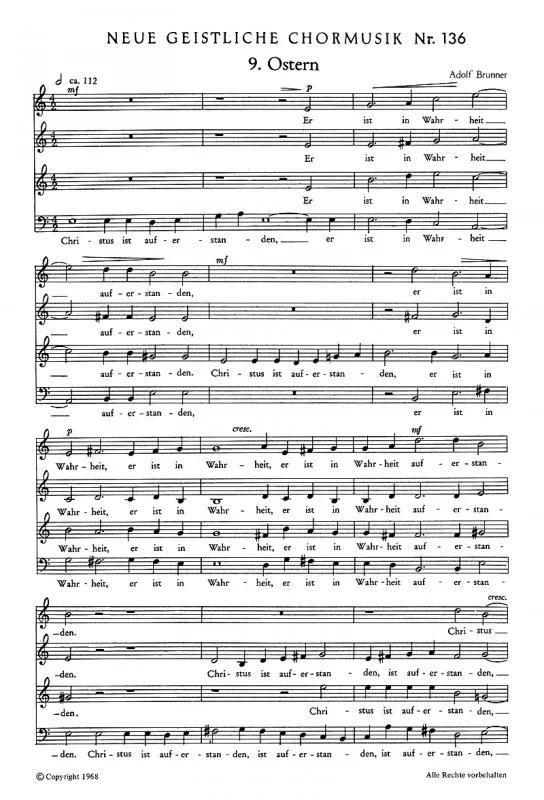 NEUE GEISTLICHE CHORMUSIK Nr. 136

9. Ostern

Adolf Brunner

ca. 112

mf

p

Er ist in Wahr - heit

Er ist in Wahr - heit

Er ist in Wahr - heit

Chri - stus ist auf - er - stan - den, er ist in Wahr - heit

mf

auf - er - stan - den, er ist in

auf - er - stan - den, er ist in

auf - er - stan - den. Chri - stus ist auf - er - stan - den, er ist in

auf - er - stan - den, er ist in

p cresc. mf

Wahr - heit, er ist in Wahr - heit, er ist in Wahr - heit auf - er - stan -

Wahr - heit, er ist in Wahr - heit, er ist in Wahr - heit auf - er - stan -

Wahr - heit, er ist in Wahr - heit, er ist in Wahr - heit auf - er - stan -

Wahr - heit, er ist in Wahr - heit, er ist in Wahr - heit auf - er - stan -

cresc.

- den. Chri - stus

- den. Chri - stus ist auf - er - stan - den, ist auf - er - stan - den,

- den. Chri - stus ist auf - er - stan - den,

- den. Chri - stus ist auf - er - stan - den, ist auf - er - stan - den, ist auf - er - stan - den,

© Copyright 1968

Alle Rechte vorbehalten